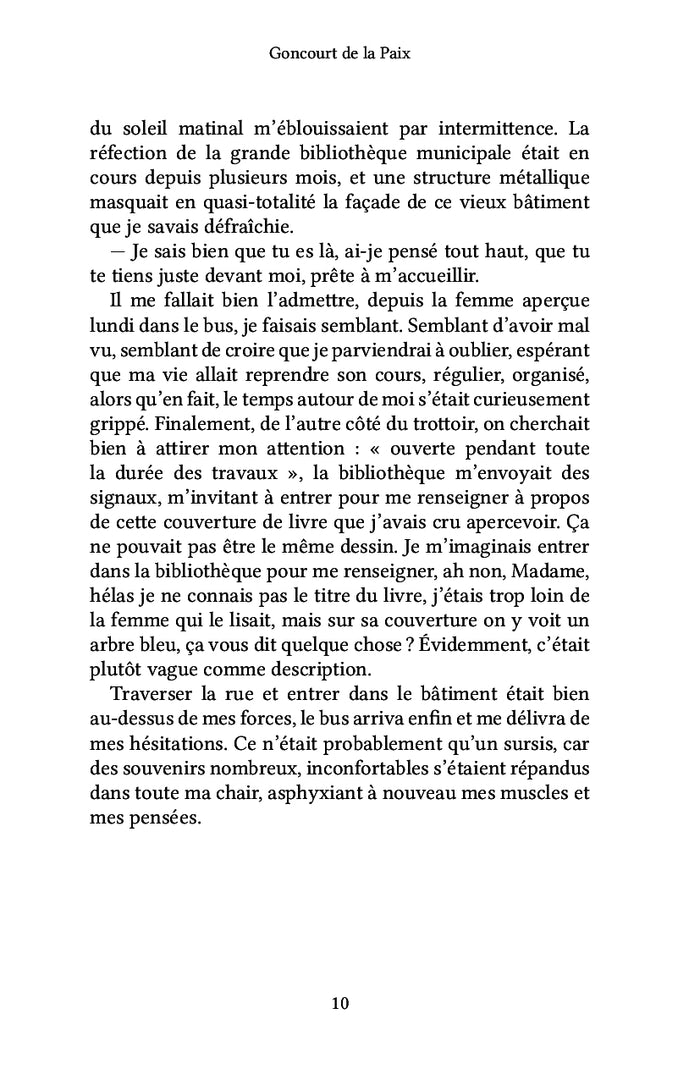 Goncourt de la Paix

du soleil matinal m'éblouissaient par intermittence. La réfection de la grande bibliothèque municipale était en cours depuis plusieurs mois, et une structure métallique masquait en quasi-totalité la façade de ce vieux bâtiment que je savais défraîchie.

— Je sais bien que tu es là, ai-je pensé tout haut, que tu te tiens juste devant moi, prête à m'accueillir.

Il me fallait bien l'admettre, depuis la femme aperçue lundi dans le bus, je faisais semblant. Semblant d'avoir mal vu, semblant de croire que je parviendrai à oublier, espérant que ma vie allait reprendre son cours, régulier, organisé, alors qu'en fait, le temps autour de moi s'était curieusement grippé. Finalement, de l'autre côté du trottoir, on cherchait bien à attirer mon attention : « ouverte pendant toute la durée des travaux », la bibliothèque m'envoyait des signaux, m'invitant à entrer pour me renseigner à propos de cette couverture de livre que j'avais cru apercevoir. Ça ne pouvait pas être le même dessin. Je m'imaginais entrer dans la bibliothèque pour me renseigner, ah non, Madame, hélas je ne connais pas le titre du livre, j'étais trop loin de la femme qui le lisait, mais sur sa couverture on y voit un arbre bleu, ça vous dit quelque chose ? Évidemment, c'était plutôt vague comme description.

Traverser la rue et entrer dans le bâtiment était bien au-dessus de mes forces, le bus arriva enfin et me délivra de mes hésitations. Ce n'était probablement qu'un sursis, car des souvenirs nombreux, inconfortables s'étaient répandus dans toute ma chair, asphyxiant à nouveau mes muscles et mes pensées.

10